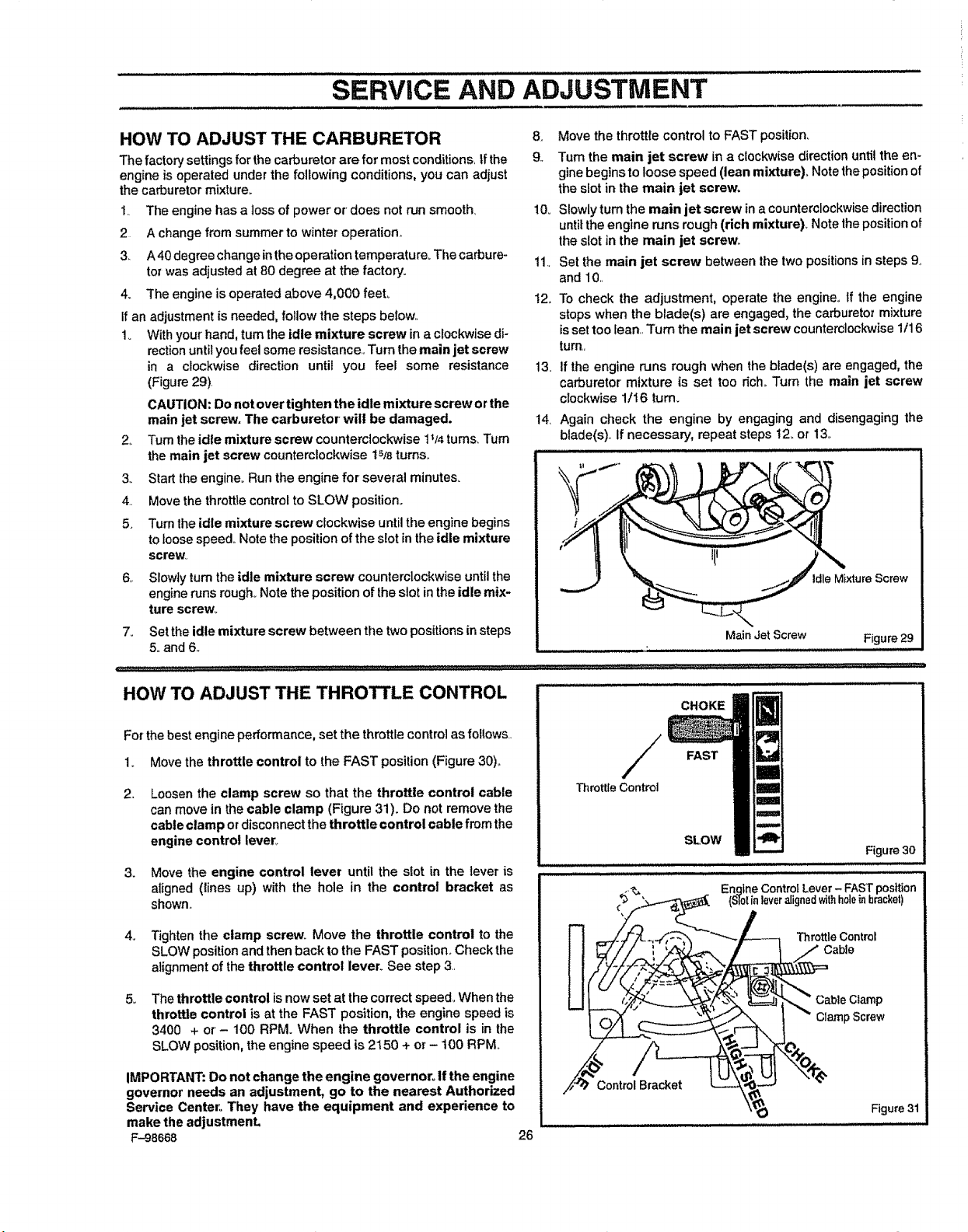 SERVICE AND ADJUSTMENT

HOW TO ADJUST THE CARBURETOR

The factory settings for the carburetor are for most conditions. If the engine is operated under the following conditions, you can adjust the carburetor mixture.

1. The engine has a loss of power or does not run smooth.

2. A change from summer to winter operation.

3. A 40 degree change in the operation temperature. The carburetor was adjusted at 80 degree at the factory.

4. The engine is operated above 4,000 feet.

If an adjustment is needed, follow the steps below.

1. With your hand, turn the idle mixture screw in a clockwise direction until you feel some resistance. Turn the main jet screw in a clockwise direction until you feel some resistance (Figure 29).

CAUTION: Do not over tighten the idle mixture screw or the main jet screw. The carburetor will be damaged.

2. Turn the idle mixture screw counterclockwise $1\frac{1}{4}$ turns. Turn the main jet screw counterclockwise $1\frac{5}{8}$ turns.

3. Start the engine. Run the engine for several minutes.

4. Move the throttle control to SLOW position.

5. Turn the idle mixture screw clockwise until the engine begins to loose speed. Note the position of the slot in the idle mixture screw.

6. Slowly turn the idle mixture screw counterclockwise until the engine runs rough. Note the position of the slot in the idle mixture screw.

7. Set the idle mixture screw between the two positions in steps 5. and 6.

8. Move the throttle control to FAST position.

9. Turn the main jet screw in a clockwise direction until the engine begins to loose speed (lean mixture). Note the position of the slot in the main jet screw.

10. Slowly turn the main jet screw in a counterclockwise direction until the engine runs rough (rich mixture). Note the position of the slot in the main jet screw.

11. Set the main jet screw between the two positions in steps 9. and 10.

12. To check the adjustment, operate the engine. If the engine stops when the blade(s) are engaged, the carburetor mixture is set too lean. Turn the main jet screw counterclockwise 1/16 turn.

13. If the engine runs rough when the blade(s) are engaged, the carburetor mixture is set too rich. Turn the main jet screw clockwise 1/16 turn.

14. Again check the engine by engaging and disengaging the blade(s). If necessary, repeat steps 12. or 13.

Idle Mixture Screw
Main Jet Screw
Figure 29

HOW TO ADJUST THE THROTTLE CONTROL

For the best engine performance, set the throttle control as follows.

1. Move the throttle control to the FAST position (Figure 30).

2. Loosen the clamp screw so that the throttle control cable can move in the cable clamp (Figure 31). Do not remove the cable clamp or disconnect the throttle control cable from the engine control lever.

3. Move the engine control lever until the slot in the lever is aligned (lines up) with the hole in the control bracket as shown.

4. Tighten the clamp screw. Move the throttle control to the SLOW position and then back to the FAST position. Check the alignment of the throttle control lever. See step 3.

5. The throttle control is now set at the correct speed. When the throttle control is at the FAST position, the engine speed is 3400 + or – 100 RPM. When the throttle control is in the SLOW position, the engine speed is 2150 + or – 100 RPM.

IMPORTANT: Do not change the engine governor. If the engine governor needs an adjustment, go to the nearest Authorized Service Center. They have the equipment and experience to make the adjustment.

CHOKE
FAST
Throttle Control
SLOW
Figure 30

Engine Control Lever – FAST position (Slot in lever aligned with hole in bracket)
Throttle Control Cable
Cable Clamp
Clamp Screw
IDLE
HIGH SPEED
CHOKE
Control Bracket
Figure 31

F–98668
26